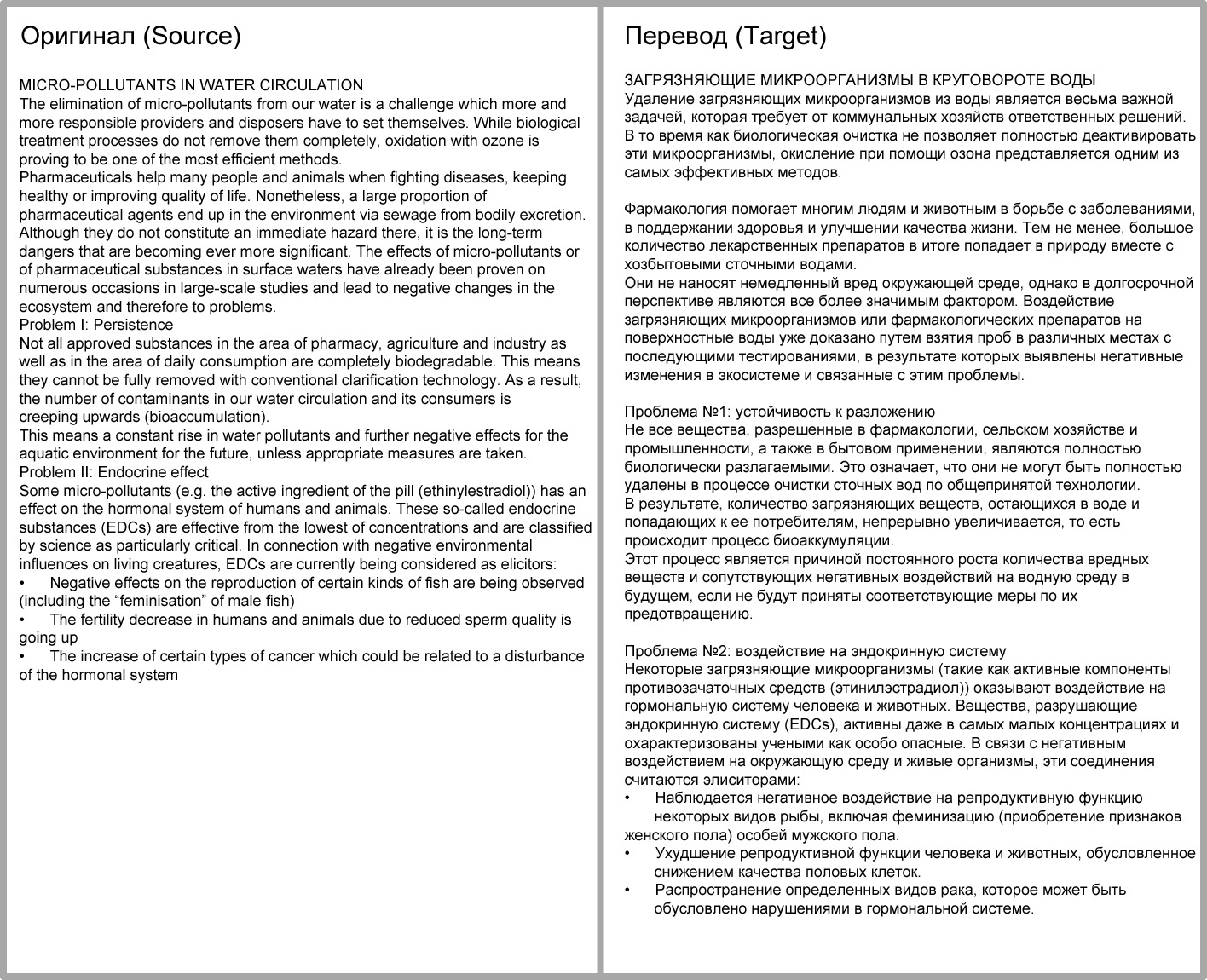 Оригинал (Source)

MICRO-POLLUTANTS IN WATER CIRCULATION
The elimination of micro-pollutants from our water is a challenge which more and more responsible providers and disposers have to set themselves. While biological treatment processes do not remove them completely, oxidation with ozone is proving to be one of the most efficient methods.
Pharmaceuticals help many people and animals when fighting diseases, keeping healthy or improving quality of life. Nonetheless, a large proportion of pharmaceutical agents end up in the environment via sewage from bodily excretion. Although they do not constitute an immediate hazard there, it is the long-term dangers that are becoming ever more significant. The effects of micro-pollutants or of pharmaceutical substances in surface waters have already been proven on numerous occasions in large-scale studies and lead to negative changes in the ecosystem and therefore to problems.
Problem I: Persistence
Not all approved substances in the area of pharmacy, agriculture and industry as well as in the area of daily consumption are completely biodegradable. This means they cannot be fully removed with conventional clarification technology. As a result, the number of contaminants in our water circulation and its consumers is creeping upwards (bioaccumulation).
This means a constant rise in water pollutants and further negative effects for the aquatic environment for the future, unless appropriate measures are taken.
Problem II: Endocrine effect
Some micro-pollutants (e.g. the active ingredient of the pill (ethinylestradiol)) has an effect on the hormonal system of humans and animals. These so-called endocrine substances (EDCs) are effective from the lowest of concentrations and are classified by science as particularly critical. In connection with negative environmental influences on living creatures, EDCs are currently being considered as elicitors:
• Negative effects on the reproduction of certain kinds of fish are being observed (including the “feminisation” of male fish)
• The fertility decrease in humans and animals due to reduced sperm quality is going up
• The increase of certain types of cancer which could be related to a disturbance of the hormonal system

Перевод (Target)

ЗАГРЯЗНЯЮЩИЕ МИКРООРГАНИЗМЫ В КРУГОВОРОТЕ ВОДЫ
Удаление загрязняющих микроорганизмов из воды является весьма важной задачей, которая требует от коммунальных хозяйств ответственных решений. В то время как биологическая очистка не позволяет полностью деактивировать эти микроорганизмы, окисление при помощи озона представляется одним из самых эффективных методов.

Фармакология помогает многим людям и животным в борьбе с заболеваниями, в поддержании здоровья и улучшении качества жизни. Тем не менее, большое количество лекарственных препаратов в итоге попадает в природу вместе с хозбытовыми сточными водами.
Они не наносят немедленный вред окружающей среде, однако в долгосрочной перспективе являются все более значимым фактором. Воздействие загрязняющих микроорганизмов или фармакологических препаратов на поверхностные воды уже доказано путем взятия проб в различных местах с последующими тестированиями, в результате которых выявлены негативные изменения в экосистеме и связанные с этим проблемы.

Проблема №1: устойчивость к разложению
Не все вещества, разрешенные в фармакологии, сельском хозяйстве и промышленности, а также в бытовом применении, являются полностью биологически разлагаемыми. Это означает, что они не могут быть полностью удалены в процессе очистки сточных вод по общепринятой технологии.
В результате, количество загрязняющих веществ, остающихся в воде и попадающих к ее потребителям, непрерывно увеличивается, то есть происходит процесс биоаккумуляции.
Этот процесс является причиной постоянного роста количества вредных веществ и сопутствующих негативных воздействий на водную среду в будущем, если не будут приняты соответствующие меры по их предотвращению.

Проблема №2: воздействие на эндокринную систему
Некоторые загрязняющие микроорганизмы (такие как активные компоненты противозачаточных средств (этинилэстрадиол)) оказывают воздействие на гормональную систему человека и животных. Вещества, разрушающие эндокринную систему (EDCs), активны даже в самых малых концентрациях и охарактеризованы учеными как особо опасные. В связи с негативным воздействием на окружающую среду и живые организмы, эти соединения считаются элиситорами:
• Наблюдается негативное воздействие на репродуктивную функцию некоторых видов рыбы, включая феминизацию (приобретение признаков женского пола) особей мужского пола.
• Ухудшение репродуктивной функции человека и животных, обусловленное снижением качества половых клеток.
• Распространение определенных видов рака, которое может быть обусловлено нарушениями в гормональной системе.